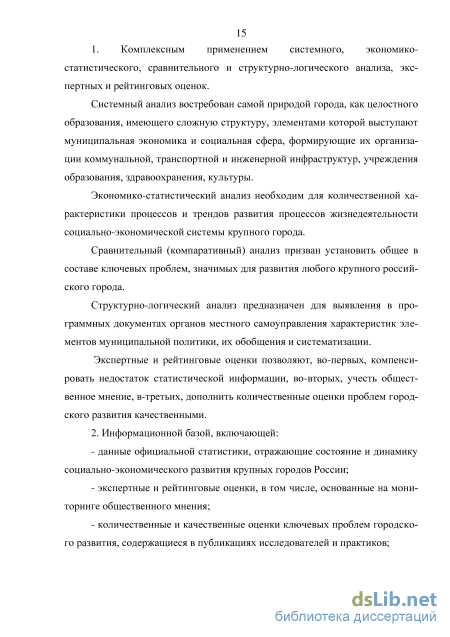 15

1. Комплексным применением системного, экономико-статистического, сравнительного и структурно-логического анализа, экспертных и рейтинговых оценок.

Системный анализ востребован самой природой города, как целостного образования, имеющего сложную структуру, элементами которой выступают муниципальная экономика и социальная сфера, формирующие их организации коммунальной, транспортной и инженерной инфраструктур, учреждения образования, здравоохранения, культуры.

Экономико-статистический анализ необходим для количественной характеристики процессов и трендов развития процессов жизнедеятельности социально-экономической системы крупного города.

Сравнительный (компаративный) анализ призван установить общее в составе ключевых проблем, значимых для развития любого крупного российского города.

Структурно-логический анализ предназначен для выявления в программных документах органов местного самоуправления характеристик элементов муниципальной политики, их обобщения и систематизации.

Экспертные и рейтинговые оценки позволяют, во-первых, компенсировать недостаток статистической информации, во-вторых, учесть общественное мнение, в-третьих, дополнить количественные оценки проблем городского развития качественными.

2. Информационной базой, включающей:

- данные официальной статистики, отражающие состояние и динамику социально-экономического развития крупных городов России;

- экспертные и рейтинговые оценки, в том числе, основанные на мониторинге общественного мнения;

- количественные и качественные оценки ключевых проблем городского развития, содержащиеся в публикациях исследователей и практиков;

dsLib.net
библиотека диссертаций